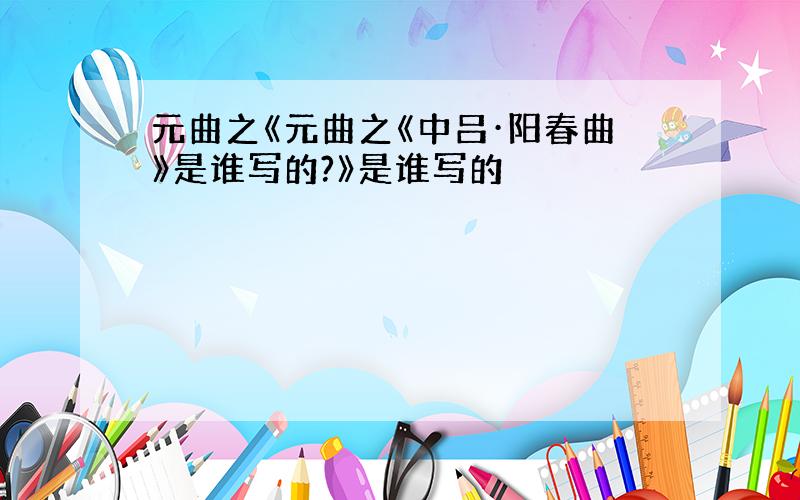 元曲之《元曲之《中吕·阳春曲》是谁写的?》是谁写的